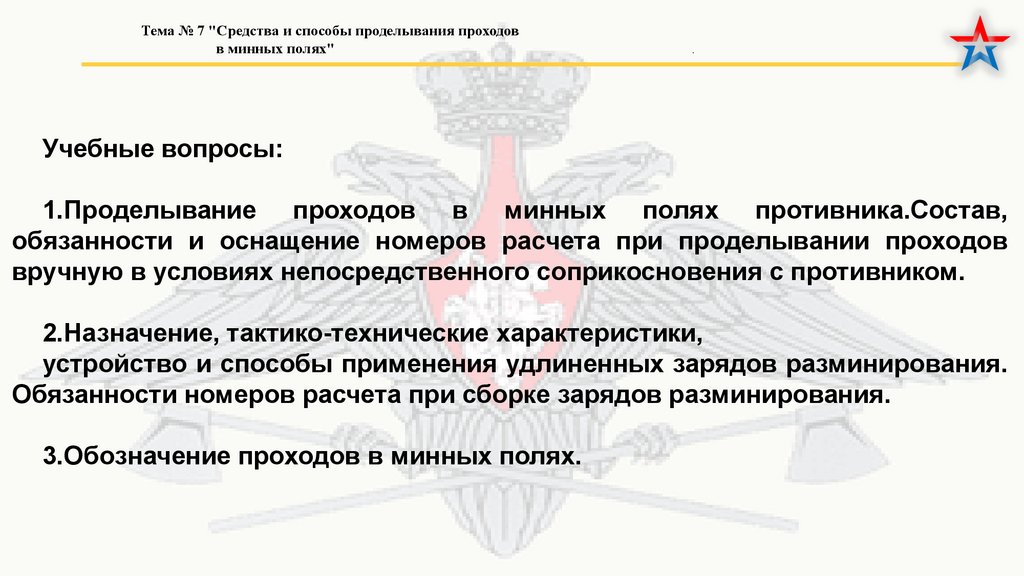 Тема № 7 "Средства и способы проделывания проходов в минных полях"

Учебные вопросы:

1.Проделывание проходов в минных полях противника.Состав, обязанности и оснащение номеров расчета при проделывании проходов вручную в условиях непосредственного соприкосновения с противником.

2.Назначение, тактико-технические характеристики,
устройство и способы применения удлиненных зарядов разминирования. Обязанности номеров расчета при сборке зарядов разминирования.

3.Обозначение проходов в минных полях.